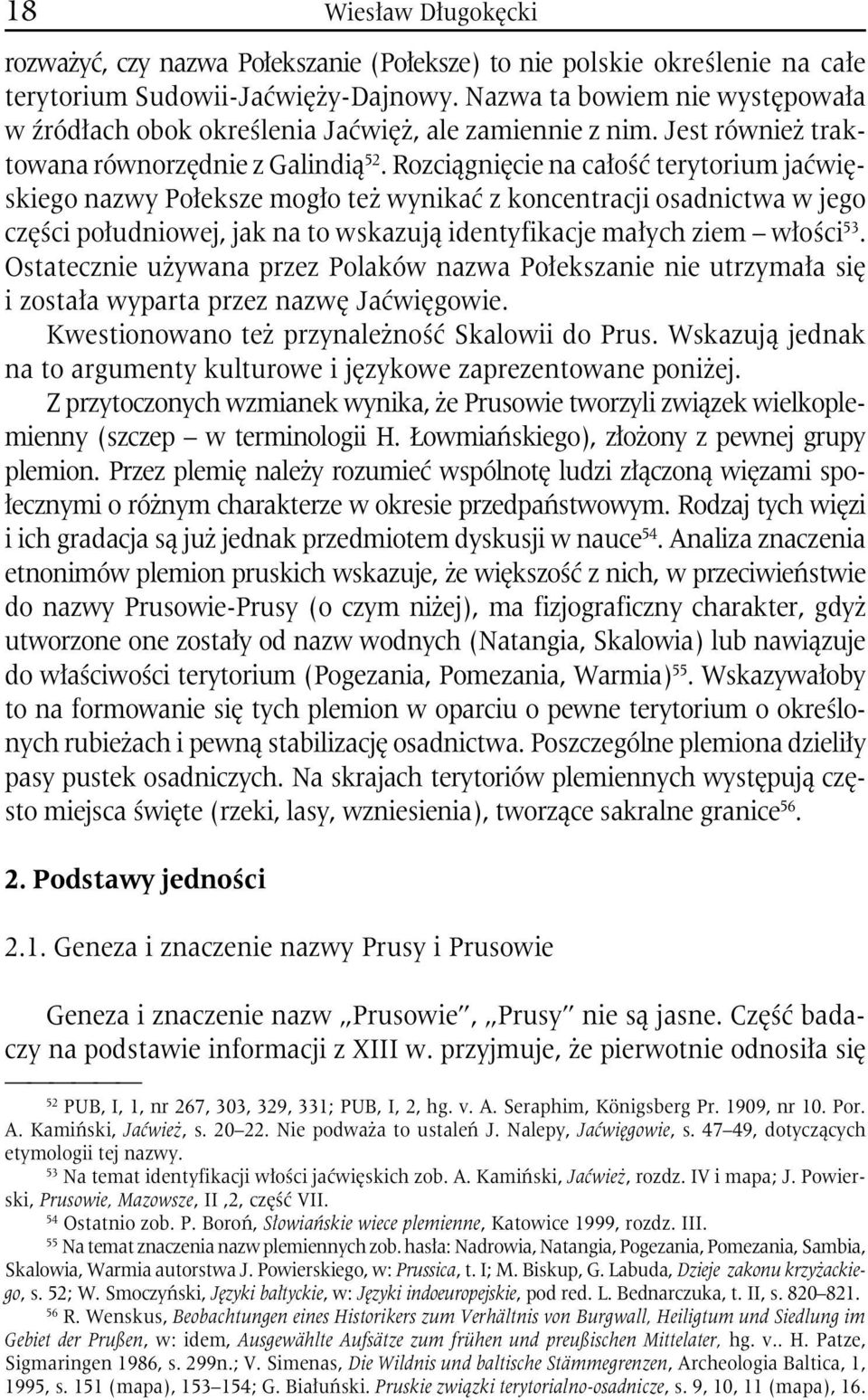 18 Wiesław Długokęcki

rozważyć, czy nazwa Połekszanie (Połeksze) to nie polskie określenie na całe terytorium Sudowii-Jaćwięży-Dajnowy. Nazwa ta bowiem nie występowała w źródłach obok określenia Jaćwięż, ale zamiennie z nim. Jest również traktowana równorzędnie z Galindią$^{52}$. Rozciągnięcie na całość terytorium jaćwięskiego nazwy Połeksze mogło też wynikać z koncentracji osadnictwa w jego części południowej, jak na to wskazują identyfikacje małych ziem – włości$^{53}$. Ostatecznie używana przez Polaków nazwa Połekszanie nie utrzymała się i została wyparta przez nazwę Jaćwięgowie.

Kwestionowano też przynależność Skalowii do Prus. Wskazują jednak na to argumenty kulturowe i językowe zaprezentowane poniżej.

Z przytoczonych wzmianek wynika, że Prusowie tworzyli związek wielkoplemienny (szczep – w terminologii H. Łowmiańskiego), złożony z pewnej grupy plemion. Przez plemię należy rozumieć wspólnotę ludzi złączoną więzami społecznymi o różnym charakterze w okresie przedpaństwowym. Rodzaj tych więzi i ich gradacja są już jednak przedmiotem dyskusji w nauce$^{54}$. Analiza znaczenia etnonimów plemion pruskich wskazuje, że większość z nich, w przeciwieństwie do nazwy Prusowie-Prusy (o czym niżej), ma fizjograficzny charakter, gdyż utworzone one zostały od nazw wodnych (Natangia, Skalowia) lub nawiązuje do właściwości terytorium (Pogezania, Pomezania, Warmia)$^{55}$. Wskazywałoby to na formowanie się tych plemion w oparciu o pewne terytorium o określonych rubieżach i pewną stabilizację osadnictwa. Poszczególne plemiona dzieliły pasy pustek osadniczych. Na skrajach terytoriów plemiennych występują często miejsca święte (rzeki, lasy, wzniesienia), tworzące sakralne granice$^{56}$.

2. Podstawy jedności

2.1. Geneza i znaczenie nazwy Prusy i Prusowie

Geneza i znaczenie nazw „Prusowie", „Prusy" nie są jasne. Część badaczy na podstawie informacji z XIII w. przyjmuje, że pierwotnie odnosiła się

$^{52}$ PUB, I, 1, nr 267, 303, 329, 331; PUB, I, 2, hg. v. A. Seraphim, Königsberg Pr. 1909, nr 10. Por. A. Kamiński, Jaćwież, s. 20–22. Nie podważa to ustaleń J. Nalepy, Jaćwięgowie, s. 47–49, dotyczących etymologii tej nazwy.

$^{53}$ Na temat identyfikacji włości jaćwięskich zob. A. Kamiński, Jaćwież, rozdz. IV i mapa; J. Powierski, Prusowie, Mazowsze, II ,2, część VII.

$^{54}$ Ostatnio zob. P. Boroń, Słowiańskie wiece plemienne, Katowice 1999, rozdz. III.

$^{55}$ Na temat znaczenia nazw plemiennych zob. hasła: Nadrowia, Natangia, Pogezania, Pomezania, Sambia, Skalowia, Warmia autorstwa J. Powierskiego, w: Prussica, t. I; M. Biskup, G. Labuda, Dzieje zakonu krzyżackiego, s. 52; W. Smoczyński, Języki bałtyckie, w: Języki indoeuropejskie, pod red. L. Bednarczuka, t. II, s. 820–821.

$^{56}$ R. Wenskus, Beobachtungen eines Historikers zum Verhältnis von Burgwall, Heiligtum und Siedlung im Gebiet der Prußen, w: idem, Ausgewählte Aufsätze zum frühen und preußischen Mittelater, hg. v.. H. Patze, Sigmaringen 1986, s. 299n.; V. Simenas, Die Wildnis und baltische Stämmegrenzen, Archeologia Baltica, 1, 1995, s. 151 (mapa), 153–154; G. Białuński. Pruskie związki terytorialno-osadnicze, s. 9, 10, 11 (mapa), 16.